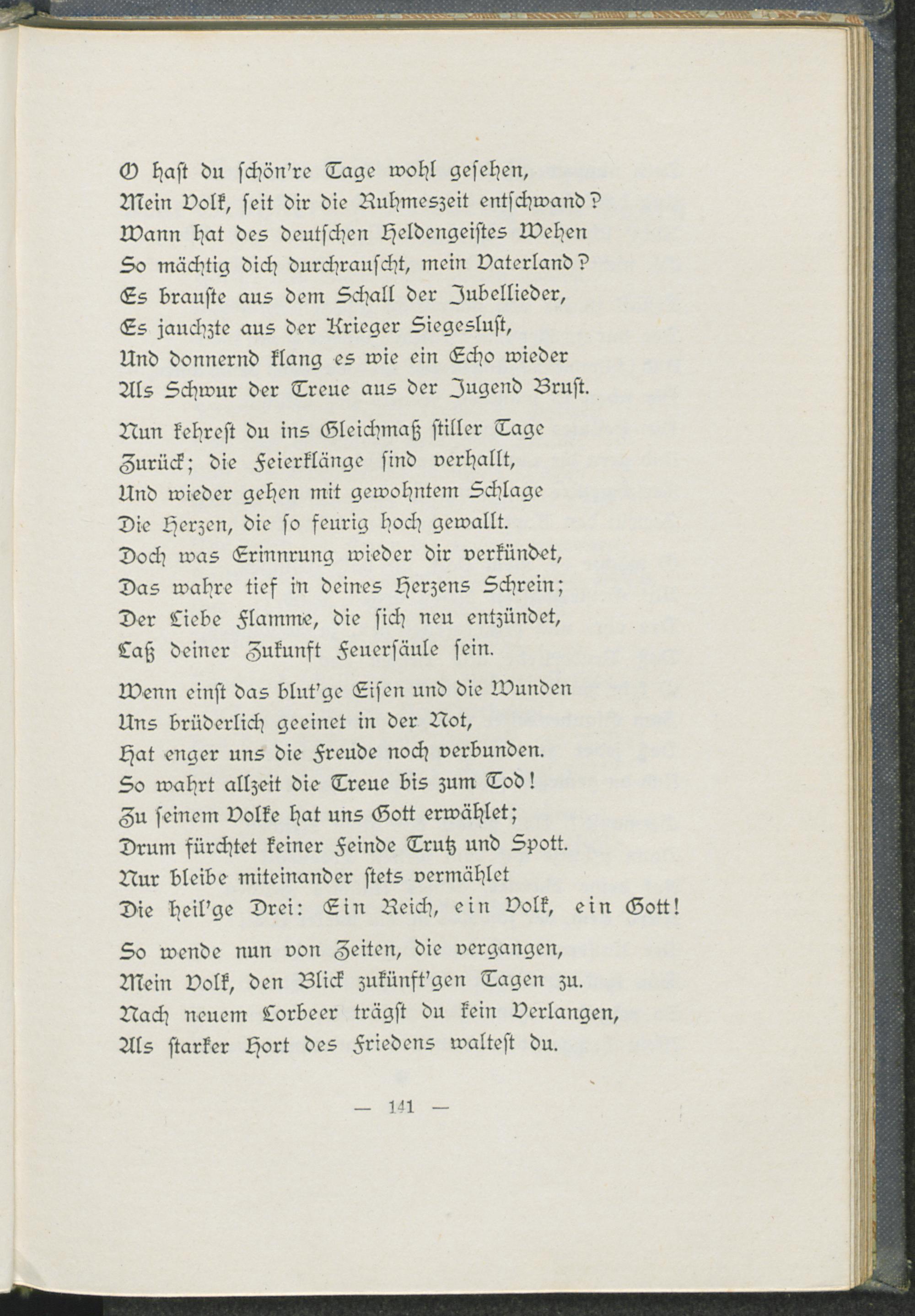 O hast du schön're Tage wohl gesehen,
Mein Volk, seit dir die Ruhmeszeit entschwand?
Wann hat des deutschen Heldengeistes Wehen
So mächtig dich durchrauscht, mein Vaterland?
Es brauste aus dem Schall der Jubellieder,
Es jauchzte aus der Krieger Siegeslust,
Und donnernd klang es wie ein Echo wieder
Als Schwur der Treue aus der Jugend Brust.

Nun kehrest du ins Gleichmaß stiller Tage
Zurück; die Feierklänge sind verhallt,
Und wieder gehen mit gewohntem Schlage
Die Herzen, die so feurig hoch gewallt.
Doch was Erinnrung wieder dir verkündet,
Das wahre tief in deines Herzens Schrein;
Der Liebe Flamme, die sich neu entzündet,
Laß deiner Zukunft Feuersäule sein.

Wenn einst das blut'ge Eisen und die Wunden
Uns brüderlich geeinet in der Not,
Hat enger uns die Freude noch verbunden.
So wahrt allzeit die Treue bis zum Tod!
Zu seinem Volke hat uns Gott erwählet;
Drum fürchtet keiner Feinde Trutz und Spott.
Nur bleibe miteinander stets vermählet
Die heil'ge Drei: Ein Reich, ein Volk, ein Gott!

So wende nun von Zeiten, die vergangen,
Mein Volk, den Blick zukünft'gen Tagen zu.
Nach neuem Lorbeer trägst du kein Verlangen,
Als starker Hort des Friedens waltest du.

— 141 —